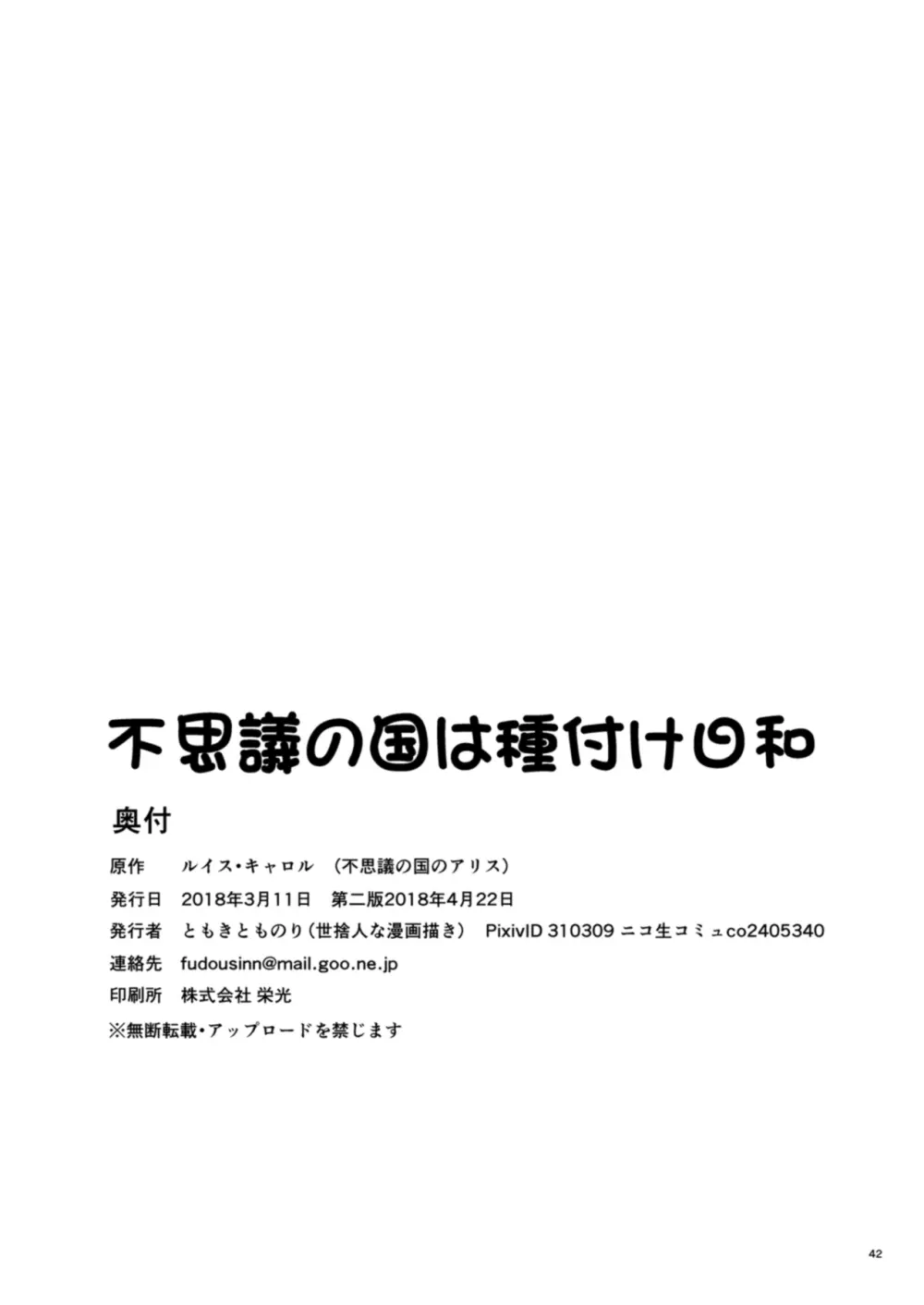 不思議の国は種付け日和

奥付

原作　ルイス・キャロル　（不思議の国のアリス）

発行日　2018年3月11日　第二版2018年4月22日

発行者　ともきとものり（世捨人な漫画描き）　PixivID 310309 ニコ生コミュco2405340

連絡先　fudousinn@mail.goo.ne.jp

印刷所　株式会社 栄光

※無断転載・アップロードを禁じます

42